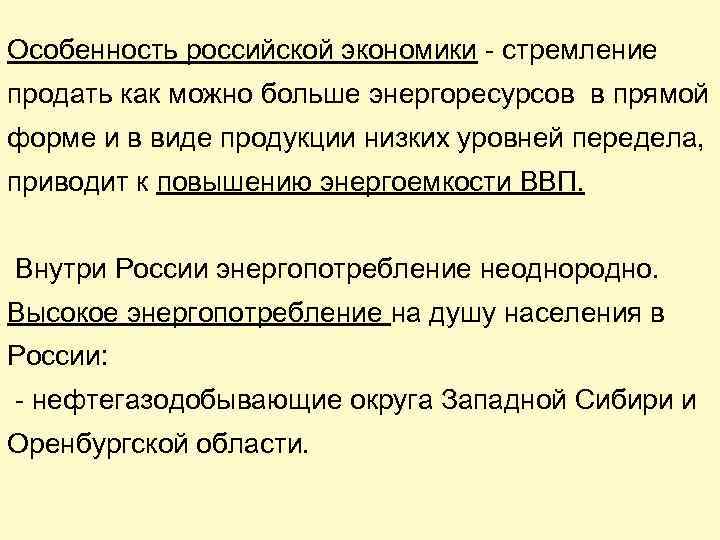 Особенность российской экономики - стремление продать как можно больше энергоресурсов в прямой форме и в виде продукции низких уровней передела, приводит к повышению энергоемкости ВВП.

Внутри России энергопотребление неоднородно. Высокое энергопотребление на душу населения в России:
- нефтегазодобывающие округа Западной Сибири и Оренбургской области.